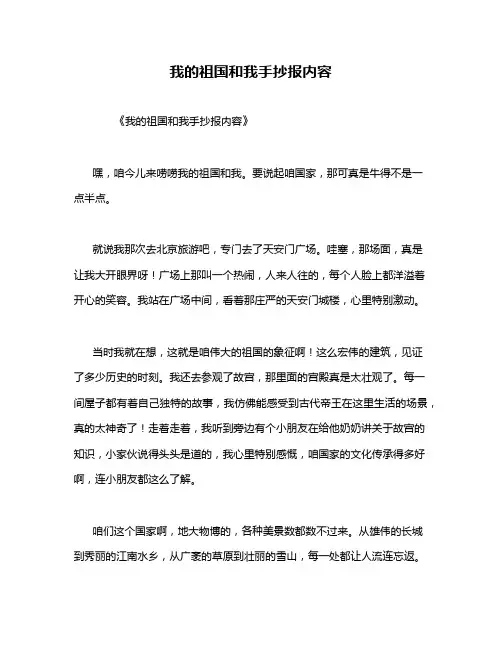 我的祖国和我手抄报内容

《我的祖国和我手抄报内容》

嘿，咱今儿来唠唠我的祖国和我。要说起咱国家，那可真是牛得不是一点半点。

就说我那次去北京旅游吧，专门去了天安门广场。哇塞，那场面，真是让我大开眼界呀！广场上那叫一个热闹，人来人往的，每个人脸上都洋溢着开心的笑容。我站在广场中间，看着那庄严的天安门城楼，心里特别激动。

当时我就在想，这就是咱伟大的祖国的象征啊！这么宏伟的建筑，见证了多少历史的时刻。我还去参观了故宫，那里面的宫殿真是太壮观了。每一间屋子都有着自己独特的故事，我仿佛能感受到古代帝王在这里生活的场景，真的太神奇了！走着走着，我听到旁边有个小朋友在给他奶奶讲关于故宫的知识，小家伙说得头头是道的，我心里特别感慨，咱国家的文化传承得多好啊，连小朋友都这么了解。

咱们这个国家啊，地大物博的，各种美景数都数不过来。从雄伟的长城到秀丽的江南水乡，从广袤的草原到壮丽的雪山，每一处都让人流连忘返。